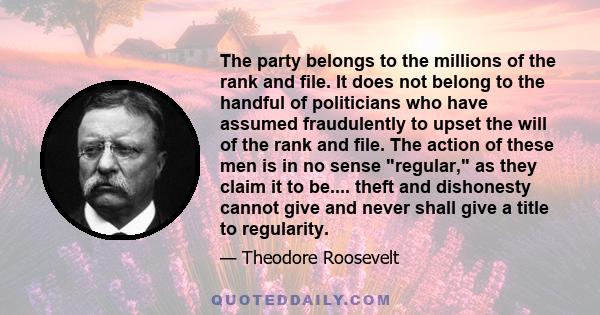 The party belongs to the millions of the rank and file. It does not belong to the handful of politicians who have assumed fraudulently to upset the will of the rank and file. The action of these men is in no sense "regular," as they claim it to be.... theft and dishonesty cannot give and never shall give a title to regularity.

— Theodore Roosevelt

QUOTEDDAILY.COM